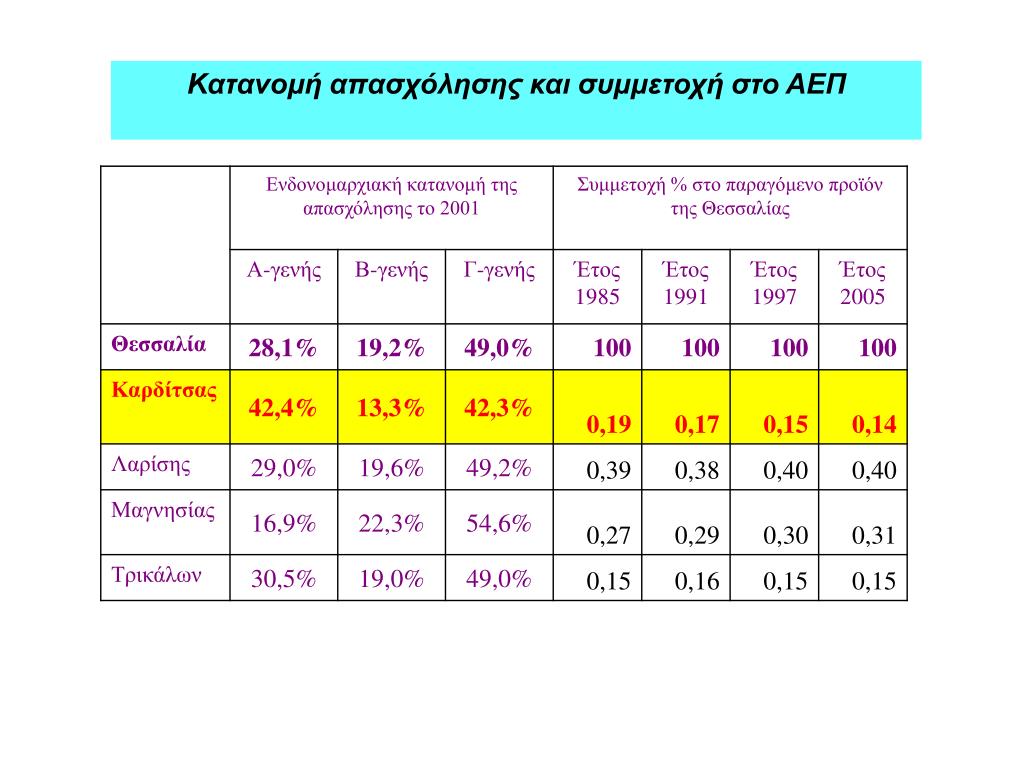 Κατανομή απασχόλησης και συμμετοχή στο ΑΕΠ

| | Ενδονομαρχιακή κατανομή της απασχόλησης το 2001 | | | Συμμετοχή % στο παραγόμενο προϊόν της Θεσσαλίας | | | |
|---|---|---|---|---|---|---|---|
| | Α-γενής | Β-γενής | Γ-γενής | Έτος 1985 | Έτος 1991 | Έτος 1997 | Έτος 2005 |
| Θεσσαλία | 28,1% | 19,2% | 49,0% | 100 | 100 | 100 | 100 |
| Καρδίτσας | 42,4% | 13,3% | 42,3% | 0,19 | 0,17 | 0,15 | 0,14 |
| Λαρίσης | 29,0% | 19,6% | 49,2% | 0,39 | 0,38 | 0,40 | 0,40 |
| Μαγνησίας | 16,9% | 22,3% | 54,6% | 0,27 | 0,29 | 0,30 | 0,31 |
| Τρικάλων | 30,5% | 19,0% | 49,0% | 0,15 | 0,16 | 0,15 | 0,15 |